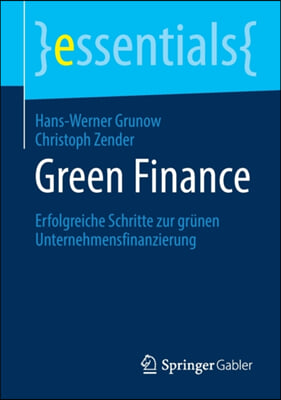 }essentials{

Hans-Werner Grunow
Christoph Zender

Green Finance

Erfolgreiche Schritte zur grünen Unternehmensfinanzierung

Springer Gabler